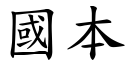 國本